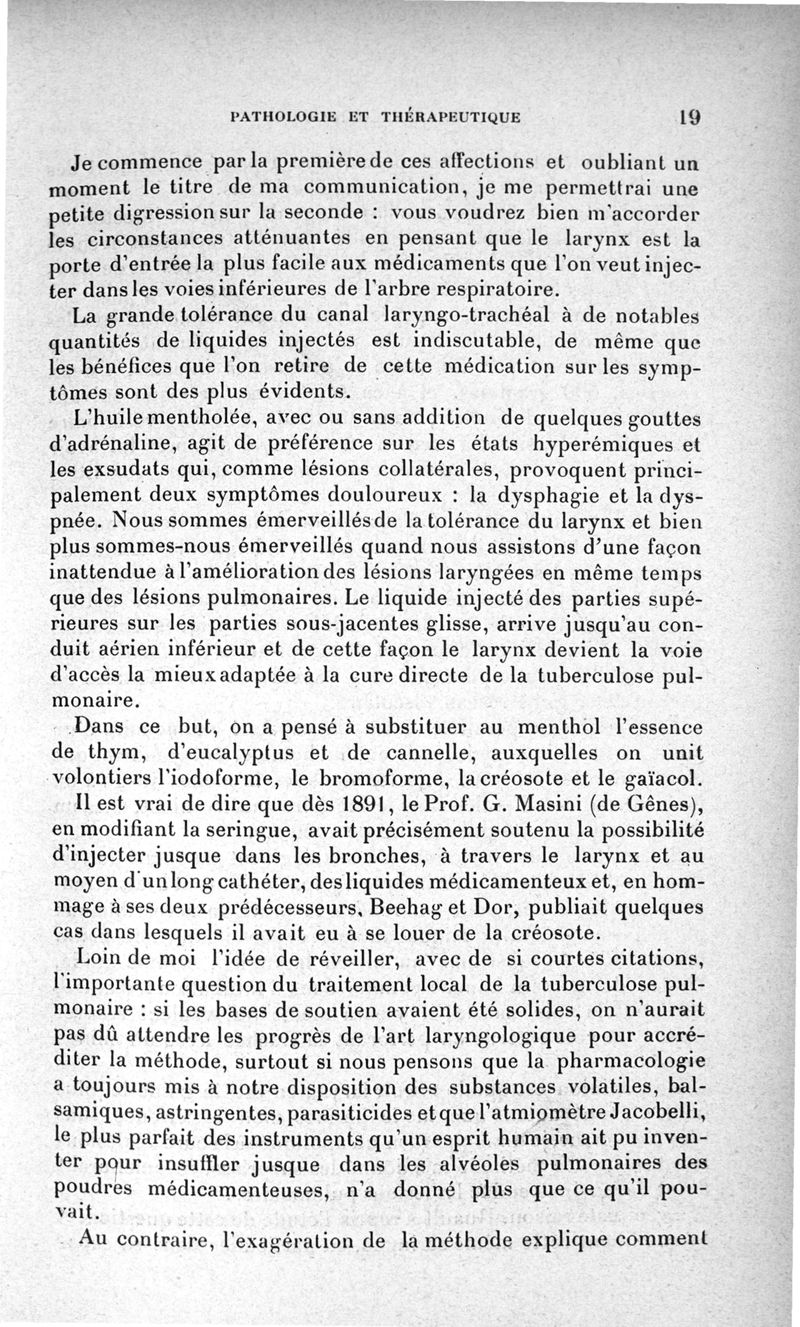 PATHOLOGIE ET THÉRAPEUTIQUE 19

Je commence par la première de ces affections et oubliant un moment le titre de ma communication, je me permettrai une petite digression sur la seconde : vous voudrez bien m'accorder les circonstances atténuantes en pensant que le larynx est la porte d'entrée la plus facile aux médicaments que l'on veut injecter dans les voies inférieures de l'arbre respiratoire.

La grande tolérance du canal laryngo-trachéal à de notables quantités de liquides injectés est indiscutable, de même que les bénéfices que l'on retire de cette médication sur les symptômes sont des plus évidents.

L'huile mentholée, avec ou sans addition de quelques gouttes d'adrénaline, agit de préférence sur les états hyperémiques et les exsudats qui, comme lésions collatérales, provoquent principalement deux symptômes douloureux : la dysphagie et la dyspnée. Nous sommes émerveillés de la tolérance du larynx et bien plus sommes-nous émerveillés quand nous assistons d'une façon inattendue à l'amélioration des lésions laryngées en même temps que des lésions pulmonaires. Le liquide injecté des parties supérieures sur les parties sous-jacentes glisse, arrive jusqu'au conduit aérien inférieur et de cette façon le larynx devient la voie d'accès la mieux adaptée à la cure directe de la tuberculose pulmonaire.

Dans ce but, on a pensé à substituer au menthol l'essence de thym, d'eucalyptus et de cannelle, auxquelles on unit volontiers l'iodoforme, le bromoforme, la créosote et le gaïacol.

Il est vrai de dire que dès 1891, le Prof. G. Masini (de Gênes), en modifiant la seringue, avait précisément soutenu la possibilité d'injecter jusque dans les bronches, à travers le larynx et au moyen d'un long cathéter, des liquides médicamenteux et, en hommage à ses deux prédécesseurs, Beehag et Dor, publiait quelques cas dans lesquels il avait eu à se louer de la créosote.

Loin de moi l'idée de réveiller, avec de si courtes citations, l'importante question du traitement local de la tuberculose pulmonaire : si les bases de soutien avaient été solides, on n'aurait pas dû attendre les progrès de l'art laryngologique pour accréditer la méthode, surtout si nous pensons que la pharmacologie a toujours mis à notre disposition des substances volatiles, balsamiques, astringentes, parasiticides et que l'atmiomètre Jacobelli, le plus parfait des instruments qu'un esprit humain ait pu inventer pour insuffler jusque dans les alvéoles pulmonaires des poudres médicamenteuses, n'a donné plus que ce qu'il pouvait.

Au contraire, l'exagération de la méthode explique comment